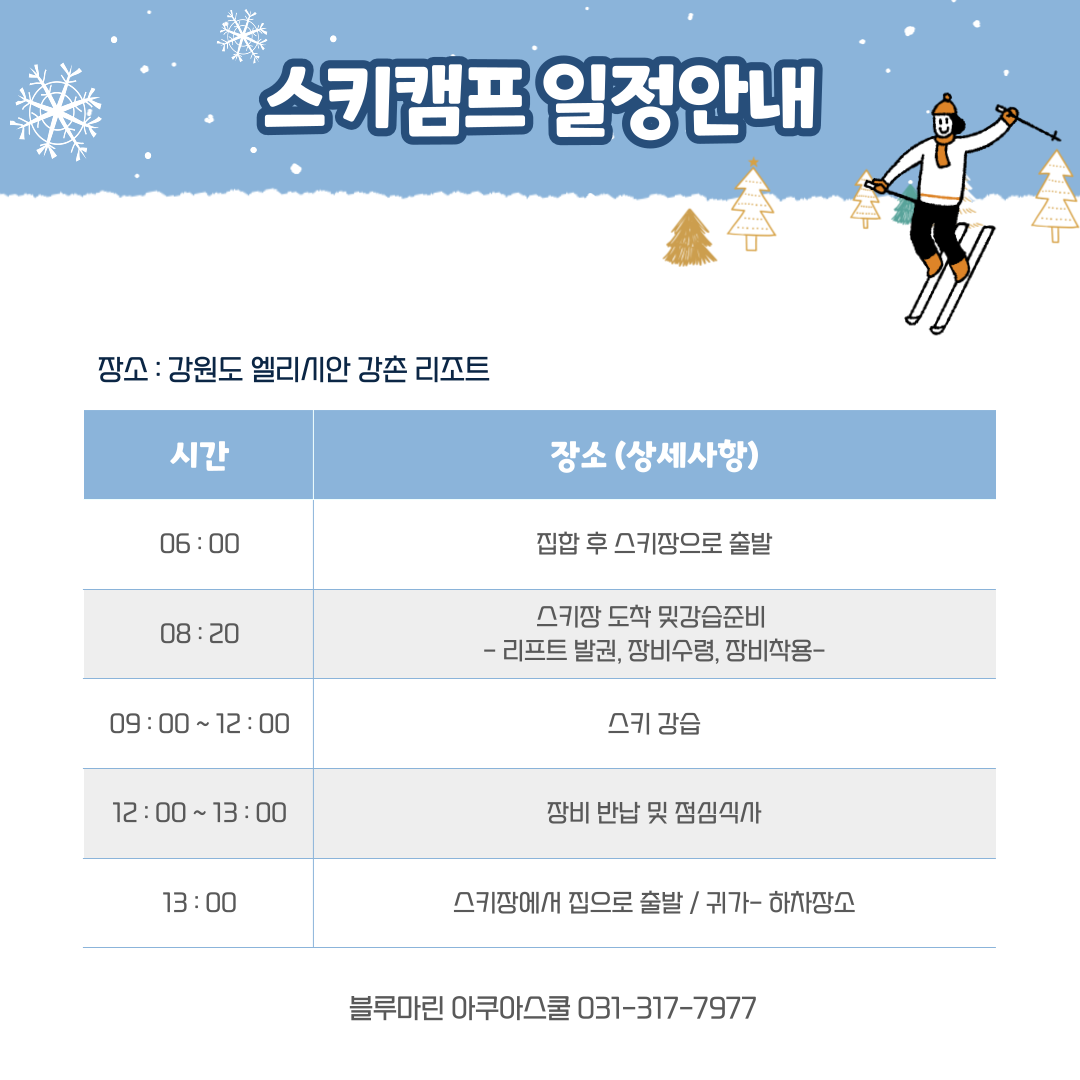 스키캠프 일정안내

장소 : 강원도 엘리시안 강촌 리조트

| 시간 | 장소 (상세사항) |
|---|---|
| 06 : 00 | 집합 후 스키장으로 출발 |
| 08 : 20 | 스키장 도착 및강습준비 - 리프트 발권, 장비수령, 장비착용- |
| 09 : 00 ~ 12 : 00 | 스키 강습 |
| 12 : 00 ~ 13 : 00 | 장비 반납 및 점심식사 |
| 13 : 00 | 스키장에서 집으로 출발 / 귀가- 하차장소 |

블루마린 아쿠아스쿨 031-317-7977